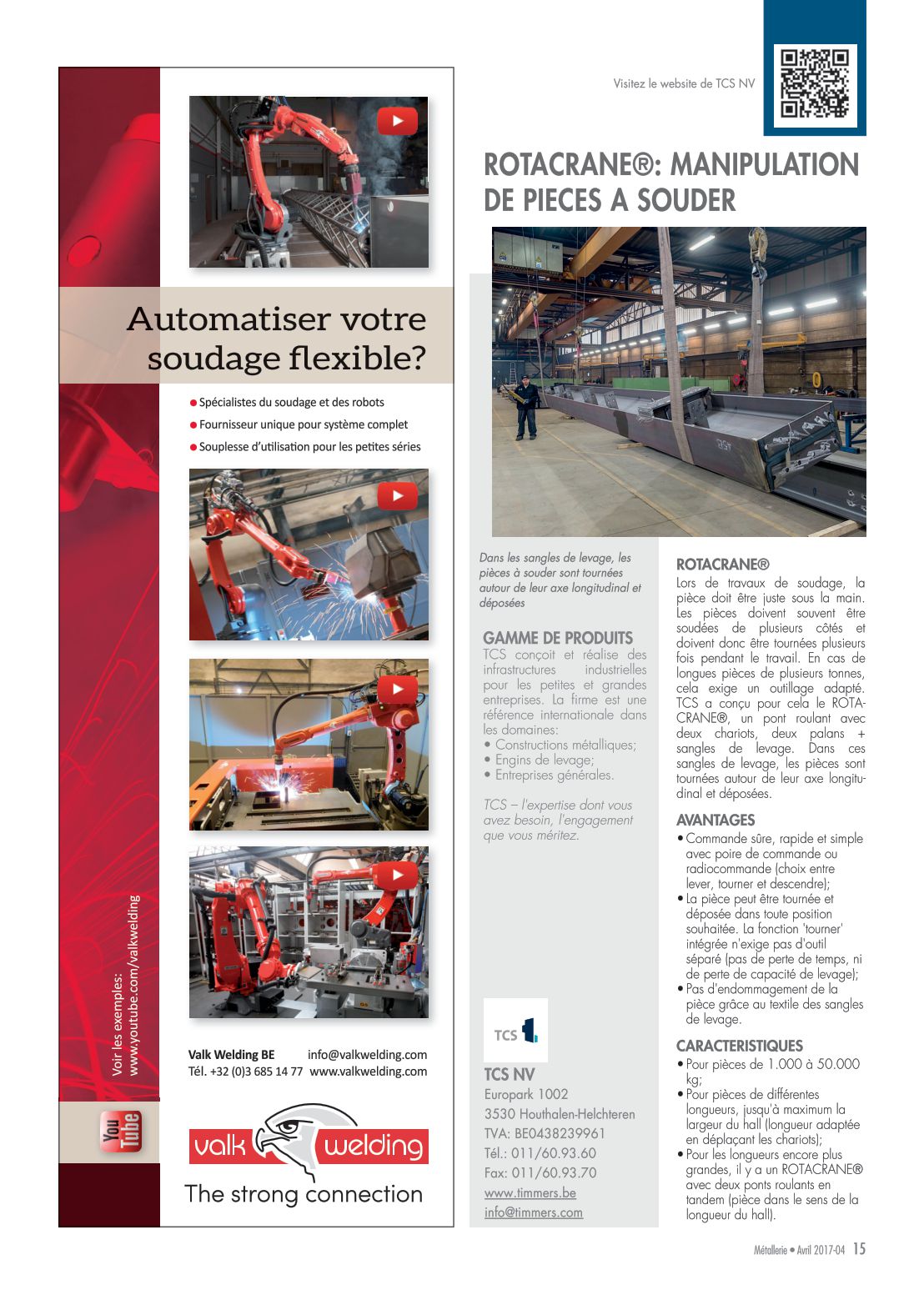 Automatiser votre soudage flexible?

● Spécialistes du soudage et des robots
● Fournisseur unique pour système complet
● Souplesse d'utilisation pour les petites séries

Voir les exemples:
www.youtube.com/valkwelding

You Tube

Valk Welding BE info@valkwelding.com
Tél. +32 (0)3 685 14 77 www.valkwelding.com

valk welding
The strong connection

Visitez le website de TCS NV

ROTACRANE®: MANIPULATION DE PIECES A SOUDER

Dans les sangles de levage, les pièces à souder sont tournées autour de leur axe longitudinal et déposées

GAMME DE PRODUITS
TCS conçoit et réalise des infrastructures industrielles pour les petites et grandes entreprises. La firme est une référence internationale dans les domaines:
• Constructions métalliques;
• Engins de levage;
• Entreprises générales.

TCS – l'expertise dont vous avez besoin, l'engagement que vous méritez.

TCS

TCS NV
Europark 1002
3530 Houthalen-Helchteren
TVA: BE0438239961
Tél.: 011/60.93.60
Fax: 011/60.93.70
www.timmers.be
info@timmers.com

ROTACRANE®
Lors de travaux de soudage, la pièce doit être juste sous la main. Les pièces doivent souvent être soudées de plusieurs côtés et doivent donc être tournées plusieurs fois pendant le travail. En cas de longues pièces de plusieurs tonnes, cela exige un outillage adapté. TCS a conçu pour cela le ROTACRANE®, un pont roulant avec deux chariots, deux palans + sangles de levage. Dans ces sangles de levage, les pièces sont tournées autour de leur axe longitudinal et déposées.

AVANTAGES
• Commande sûre, rapide et simple avec poire de commande ou radiocommande (choix entre lever, tourner et descendre);
• La pièce peut être tournée et déposée dans toute position souhaitée. La fonction 'tourner' intégrée n'exige pas d'outil séparé (pas de perte de temps, ni de perte de capacité de levage);
• Pas d'endommagement de la pièce grâce au textile des sangles de levage.

CARACTERISTIQUES
• Pour pièces de 1.000 à 50.000 kg;
• Pour pièces de différentes longueurs, jusqu'à maximum la largeur du hall (longueur adaptée en déplaçant les chariots);
• Pour les longueurs encore plus grandes, il y a un ROTACRANE® avec deux ponts roulants en tandem (pièce dans le sens de la longueur du hall).

Métallerie • Avril 2017-04 15